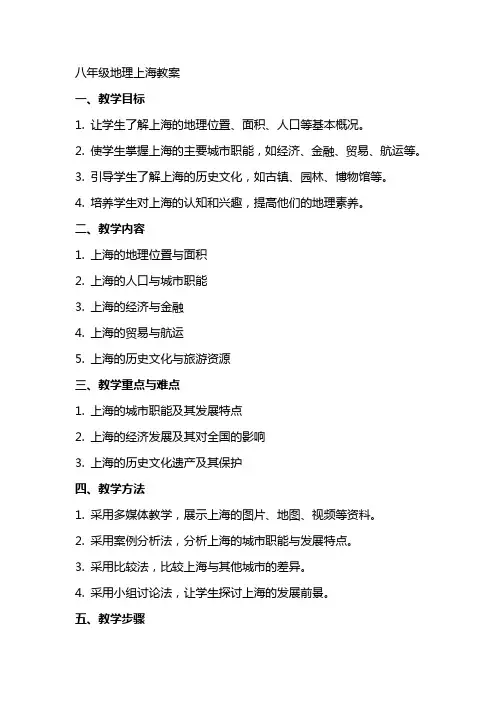 八年级地理上海教案

一、教学目标

1. 让学生了解上海的地理位置、面积、人口等基本概况。

2. 使学生掌握上海的主要城市职能，如经济、金融、贸易、航运等。

3. 引导学生了解上海的历史文化，如古镇、园林、博物馆等。

4. 培养学生对上海的认知和兴趣，提高他们的地理素养。

二、教学内容

1. 上海的地理位置与面积

2. 上海的人口与城市职能

3. 上海的经济与金融

4. 上海的贸易与航运

5. 上海的历史文化与旅游资源

三、教学重点与难点

1. 上海的城市职能及其发展特点

2. 上海的经济发展及其对全国的影响

3. 上海的历史文化遗产及其保护

四、教学方法

1. 采用多媒体教学，展示上海的图片、地图、视频等资料。

2. 采用案例分析法，分析上海的城市职能与发展特点。

3. 采用比较法，比较上海与其他城市的差异。

4. 采用小组讨论法，让学生探讨上海的发展前景。

五、教学步骤